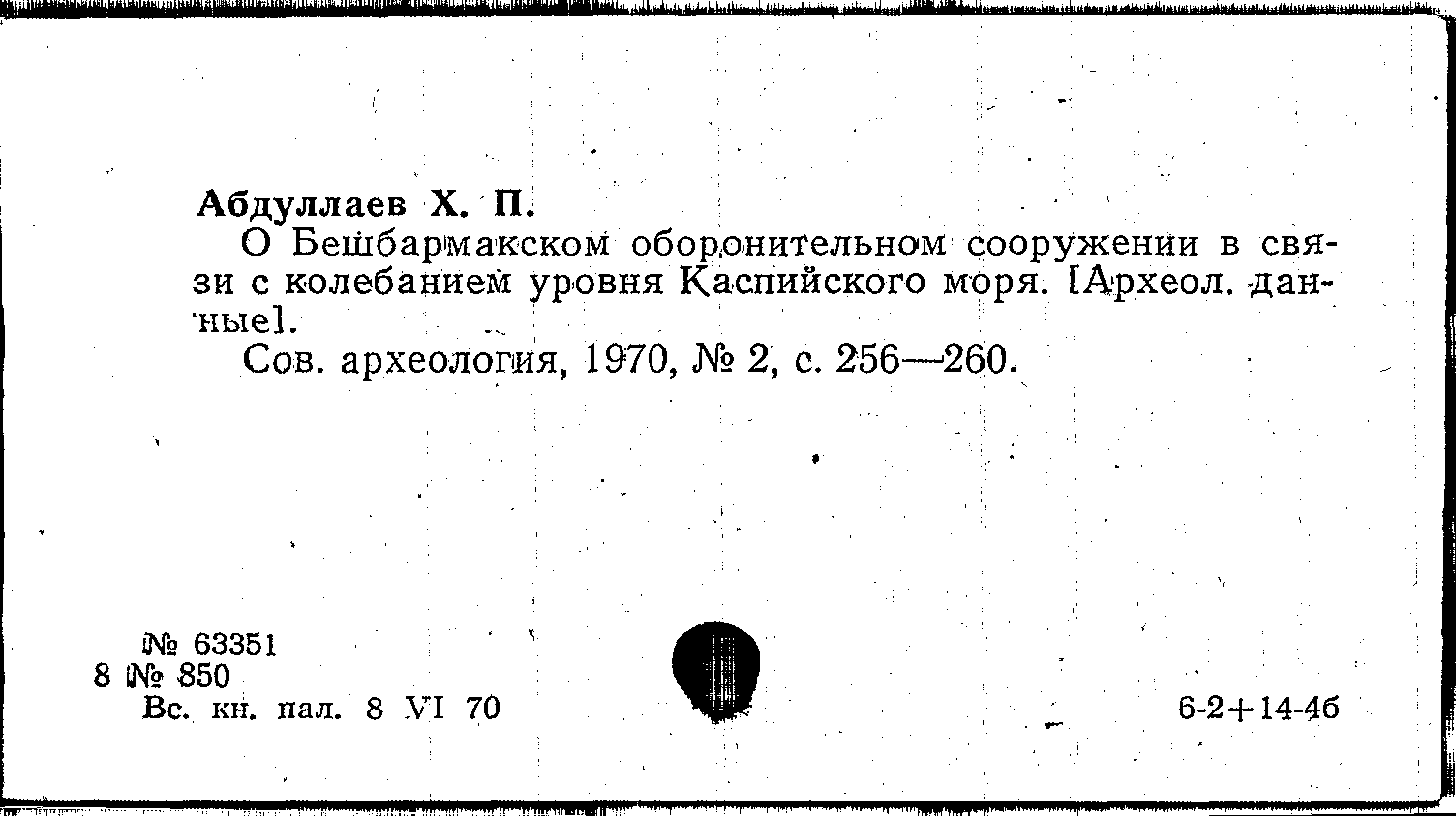 Абдуллаев Х. П.

О Бешбармакском оборонительном сооружении в связи с колебанием уровня Каспийского моря. [Археол. данные].

Сов. археология, 1970, № 2, с. 256—260.

№ 63351
8 № 850
Вс. кн. пал. 8 VI 70

6-2+14-4б